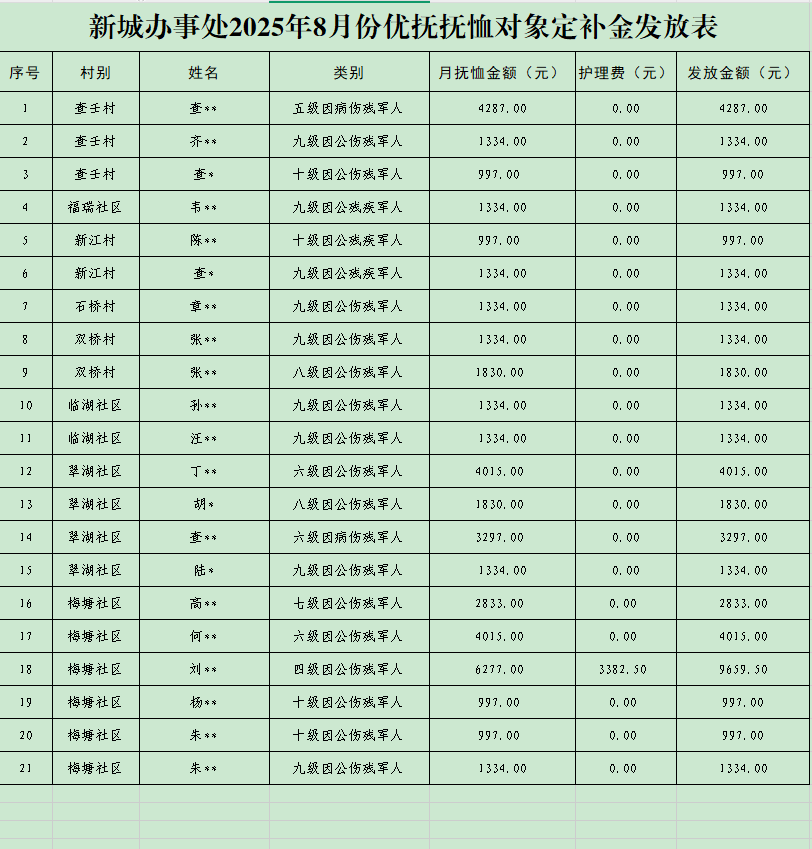 新城办事处2025年8月份优抚抚恤对象定补金发放表

| 序号 | 村别 | 姓名 | 类别 | 月抚恤金额（元） | 护理费（元） | 发放金额（元） |
|---|---|---|---|---|---|---|
| 1 | 查壬村 | 查** | 五级因病伤残军人 | 4287.00 | 0.00 | 4287.00 |
| 2 | 查壬村 | 齐** | 九级因公伤残军人 | 1334.00 | 0.00 | 1334.00 |
| 3 | 查壬村 | 查* | 十级因公伤残军人 | 997.00 | 0.00 | 997.00 |
| 4 | 福瑞社区 | 韦** | 九级因公残疾军人 | 1334.00 | 0.00 | 1334.00 |
| 5 | 新江村 | 陈** | 十级因公残疾军人 | 997.00 | 0.00 | 997.00 |
| 6 | 新江村 | 查* | 九级因公残疾军人 | 1334.00 | 0.00 | 1334.00 |
| 7 | 石桥村 | 章** | 九级因公伤残军人 | 1334.00 | 0.00 | 1334.00 |
| 8 | 双桥村 | 张** | 九级因公伤残军人 | 1334.00 | 0.00 | 1334.00 |
| 9 | 双桥村 | 张** | 八级因公伤残军人 | 1830.00 | 0.00 | 1830.00 |
| 10 | 临湖社区 | 孙** | 九级因公伤残军人 | 1334.00 | 0.00 | 1334.00 |
| 11 | 临湖社区 | 汪** | 九级因公伤残军人 | 1334.00 | 0.00 | 1334.00 |
| 12 | 翠湖社区 | 丁** | 六级因公伤残军人 | 4015.00 | 0.00 | 4015.00 |
| 13 | 翠湖社区 | 胡* | 八级因公伤残军人 | 1830.00 | 0.00 | 1830.00 |
| 14 | 翠湖社区 | 查** | 六级因病伤残军人 | 3297.00 | 0.00 | 3297.00 |
| 15 | 翠湖社区 | 陆* | 九级因公伤残军人 | 1334.00 | 0.00 | 1334.00 |
| 16 | 梅塘社区 | 高** | 七级因公伤残军人 | 2833.00 | 0.00 | 2833.00 |
| 17 | 梅塘社区 | 何** | 六级因公伤残军人 | 4015.00 | 0.00 | 4015.00 |
| 18 | 梅塘社区 | 刘** | 四级因公伤残军人 | 6277.00 | 3382.50 | 9659.50 |
| 19 | 梅塘社区 | 杨** | 十级因公伤残军人 | 997.00 | 0.00 | 997.00 |
| 20 | 梅塘社区 | 朱** | 十级因公伤残军人 | 997.00 | 0.00 | 997.00 |
| 21 | 梅塘社区 | 朱** | 九级因公伤残军人 | 1334.00 | 0.00 | 1334.00 |